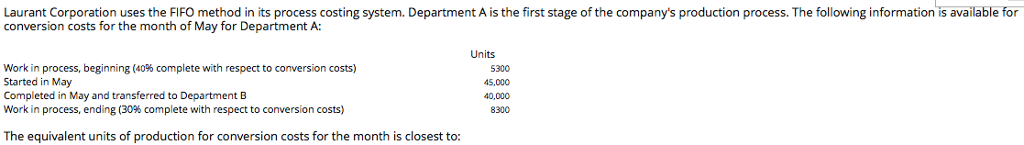 Laurant Corporation uses the FIFO method in its process costing system. Department A is the first stage of the company's production process. The following information is available for conversion costs for the month of May for Department A:

| | Units |
|---|---|
| Work in process, beginning (40% complete with respect to conversion costs) | 5300 |
| Started in May | 45,000 |
| Completed in May and transferred to Department B | 40,000 |
| Work in process, ending (30% complete with respect to conversion costs) | 8300 |

The equivalent units of production for conversion costs for the month is closest to: